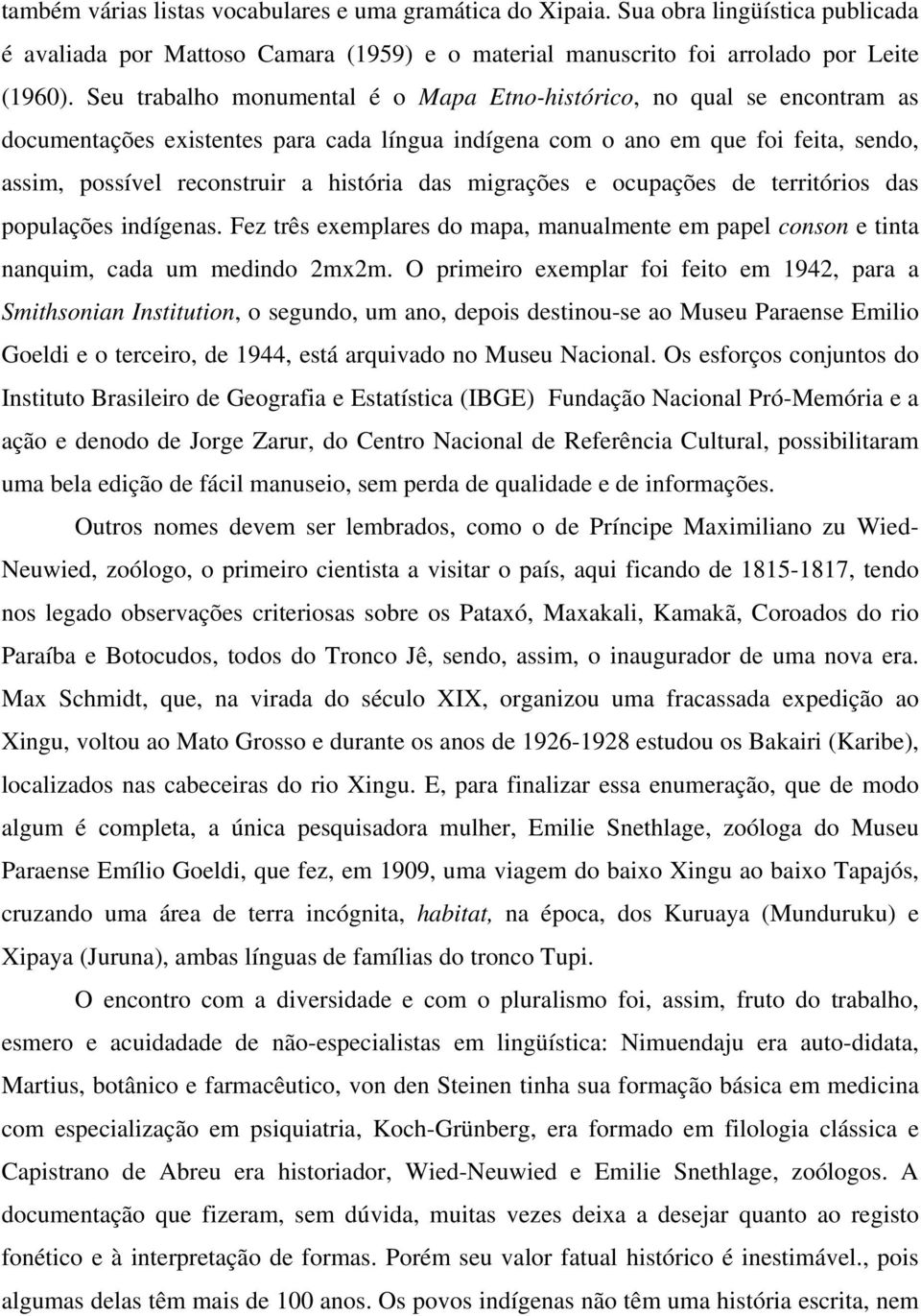 também várias listas vocabulares e uma gramática do Xipaia. Sua obra lingüística publicada é avaliada por Mattoso Camara (1959) e o material manuscrito foi arrolado por Leite (1960). Seu trabalho monumental é o Mapa Etno-histórico, no qual se encontram as documentações existentes para cada língua indígena com o ano em que foi feita, sendo, assim, possível reconstruir a história das migrações e ocupações de territórios das populações indígenas. Fez três exemplares do mapa, manualmente em papel conson e tinta nanquim, cada um medindo 2mx2m. O primeiro exemplar foi feito em 1942, para a Smithsonian Institution, o segundo, um ano, depois destinou-se ao Museu Paraense Emilio Goeldi e o terceiro, de 1944, está arquivado no Museu Nacional. Os esforços conjuntos do Instituto Brasileiro de Geografia e Estatística (IBGE) Fundação Nacional Pró-Memória e a ação e denodo de Jorge Zarur, do Centro Nacional de Referência Cultural, possibilitaram uma bela edição de fácil manuseio, sem perda de qualidade e de informações.

Outros nomes devem ser lembrados, como o de Príncipe Maximiliano zu Wied-Neuwied, zoólogo, o primeiro cientista a visitar o país, aqui ficando de 1815-1817, tendo nos legado observações criteriosas sobre os Pataxó, Maxakali, Kamakã, Coroados do rio Paraíba e Botocudos, todos do Tronco Jê, sendo, assim, o inaugurador de uma nova era. Max Schmidt, que, na virada do século XIX, organizou uma fracassada expedição ao Xingu, voltou ao Mato Grosso e durante os anos de 1926-1928 estudou os Bakairi (Karibe), localizados nas cabeceiras do rio Xingu. E, para finalizar essa enumeração, que de modo algum é completa, a única pesquisadora mulher, Emilie Snethlage, zoóloga do Museu Paraense Emílio Goeldi, que fez, em 1909, uma viagem do baixo Xingu ao baixo Tapajós, cruzando uma área de terra incógnita, habitat, na época, dos Kuruaya (Munduruku) e Xipaya (Juruna), ambas línguas de famílias do tronco Tupi.

O encontro com a diversidade e com o pluralismo foi, assim, fruto do trabalho, esmero e acuidadade de não-especialistas em lingüística: Nimuendaju era auto-didata, Martius, botânico e farmacêutico, von den Steinen tinha sua formação básica em medicina com especialização em psiquiatria, Koch-Grünberg, era formado em filologia clássica e Capistrano de Abreu era historiador, Wied-Neuwied e Emilie Snethlage, zoólogos. A documentação que fizeram, sem dúvida, muitas vezes deixa a desejar quanto ao registo fonético e à interpretação de formas. Porém seu valor fatual histórico é inestimável., pois algumas delas têm mais de 100 anos. Os povos indígenas não têm uma história escrita, nem